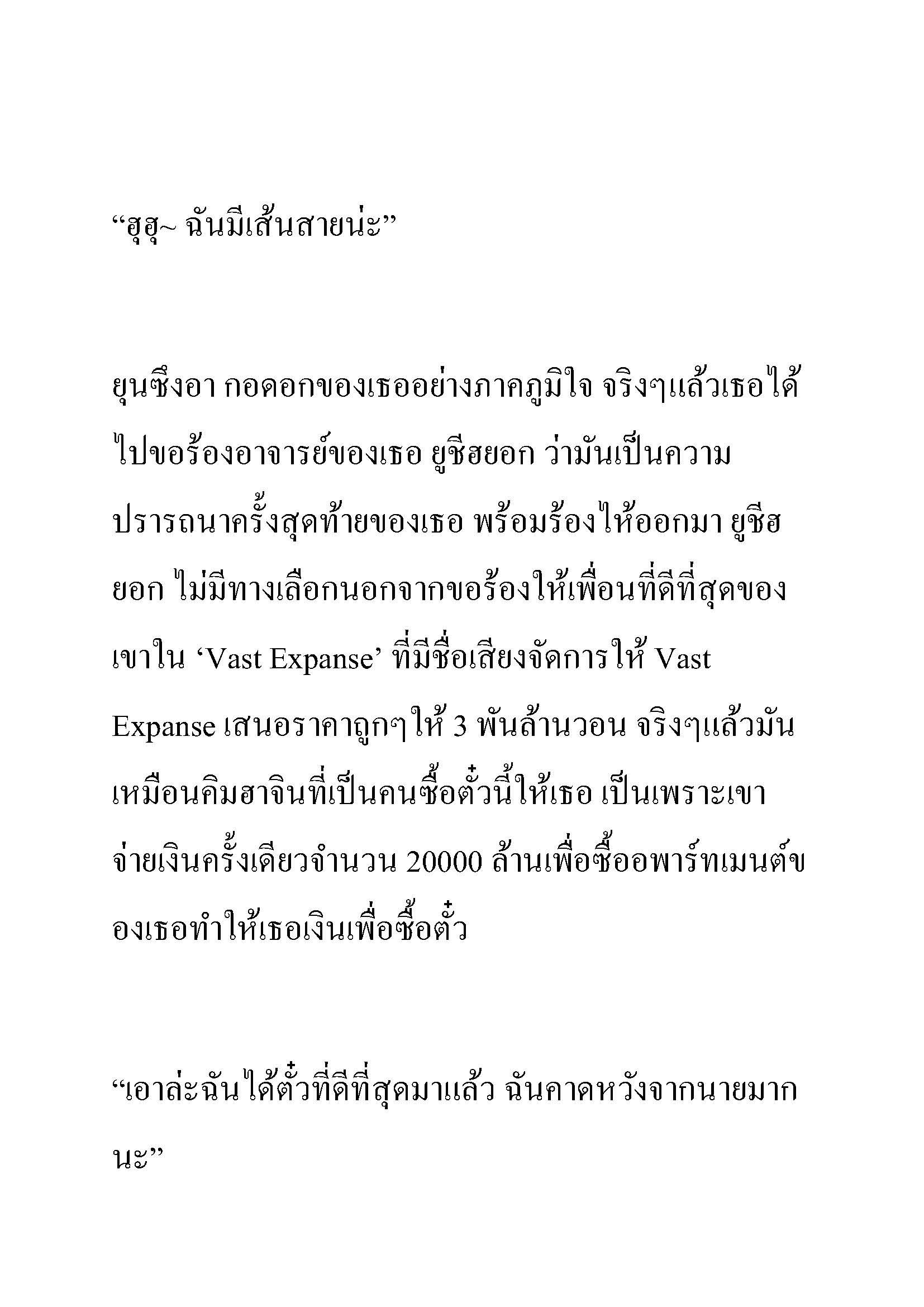 “ฮุฮุ~ ฉันมีเส้นสายน่ะ”

ยุนซึงอา กอดอกของเธออย่างภาคภูมิใจ จริงๆแล้วเธอได้ไปขอร้องอาจารย์ของเธอ ยูชีฮยอก ว่ามันเป็นความปรารถนาครั้งสุดท้ายของเธอ พร้อมร้องไห้ออกมา ยูชีฮยอก ไม่มีทางเลือกนอกจากขอร้องให้เพื่อนที่ดีที่สุดของเขาใน ‘Vast Expanse’ ที่มีชื่อเสียงจัดการให้ Vast Expanse เสนอราคาถูกๆให้ 3 พันล้านวอน จริงๆแล้วมันเหมือนคิมฮาจินที่เป็นคนซื้อตั๋วนี้ให้เธอ เป็นเพราะเขาจ่ายเงินครั้งเดียวจำนวน 20000 ล้านเพื่อซื้ออพาร์ทเมนต์ของเธอทำให้เธอเงินเพื่อซื้อตั๋ว

“เอาล่ะฉันได้ตั๋วที่ดีที่สุดมาแล้ว ฉันคาดหวังจากนายมากนะ”